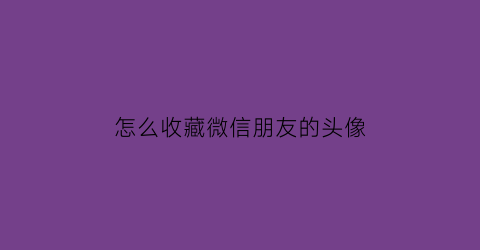 怎么收藏微信朋友的头像